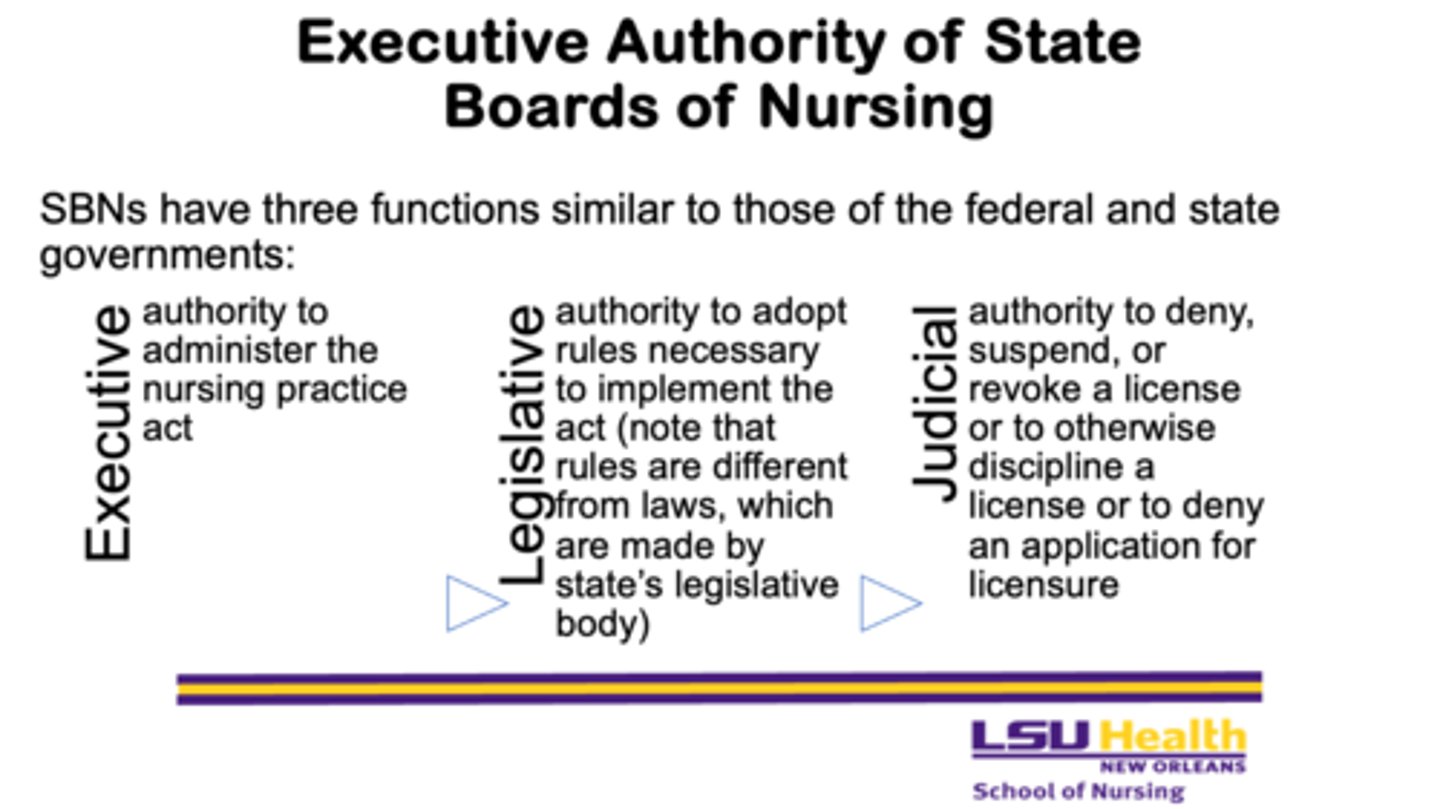 Executive Authority of State Boards of Nursing

SBNs have three functions similar to those of the federal and state governments:

Executive

authority to administer the nursing practice act

Legislative

authority to adopt rules necessary to implement the act (note that rules are different from laws, which are made by state's legislative body)

Judicial

authority to deny, suspend, or revoke a license or to otherwise discipline a license or to deny an application for licensure

LSU Health
NEW ORLEANS
School of Nursing